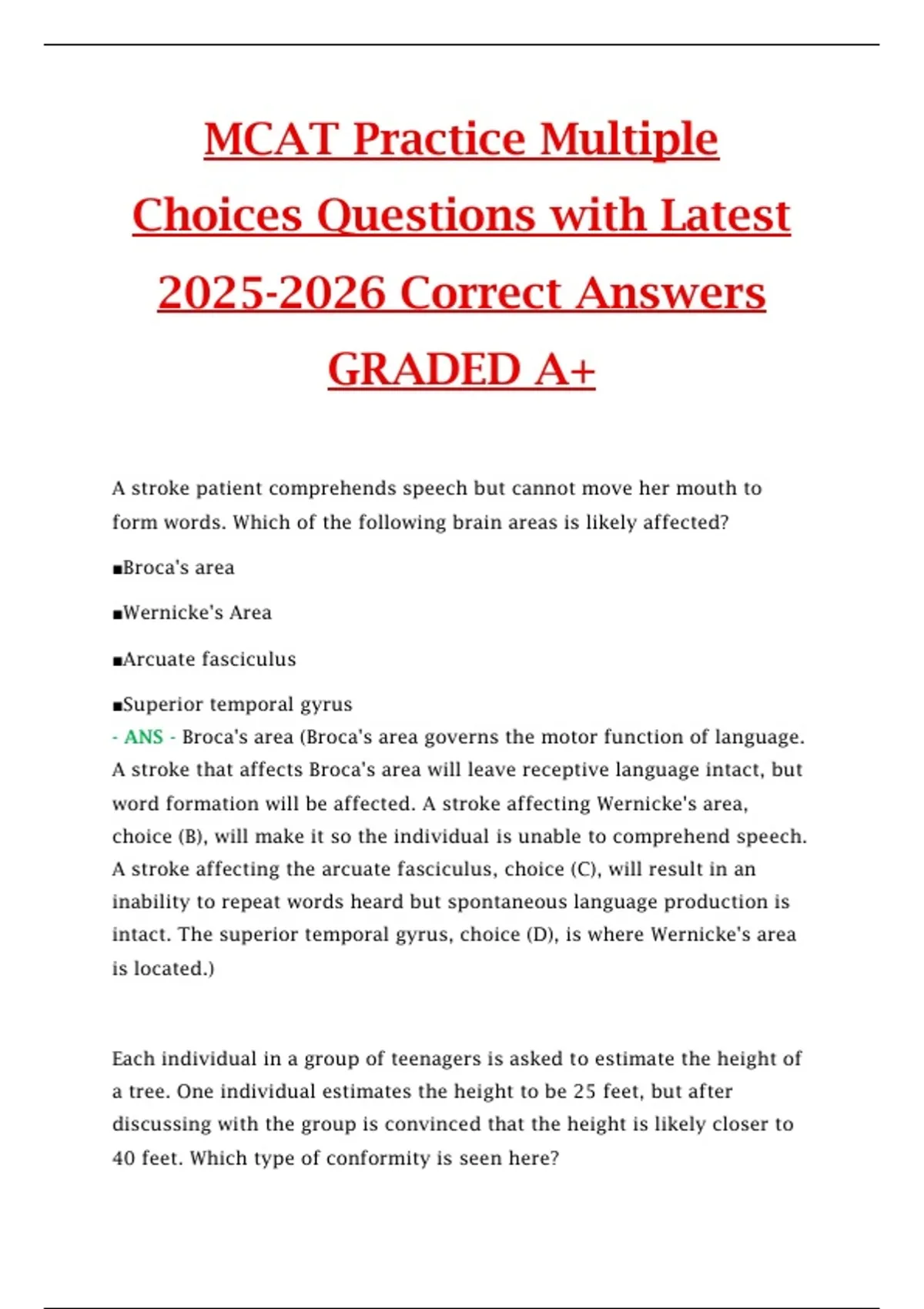 MCAT Practice Multiple Choices Questions with Latest 2025-2026 Correct Answers GRADED A+

A stroke patient comprehends speech but cannot move her mouth to form words. Which of the following brain areas is likely affected?

▪Broca's area

▪Wernicke's Area

▪Arcuate fasciculus

▪Superior temporal gyrus
- ANS - Broca's area (Broca's area governs the motor function of language. A stroke that affects Broca's area will leave receptive language intact, but word formation will be affected. A stroke affecting Wernicke's area, choice (B), will make it so the individual is unable to comprehend speech. A stroke affecting the arcuate fasciculus, choice (C), will result in an inability to repeat words heard but spontaneous language production is intact. The superior temporal gyrus, choice (D), is where Wernicke's area is located.)

Each individual in a group of teenagers is asked to estimate the height of a tree. One individual estimates the height to be 25 feet, but after discussing with the group is convinced that the height is likely closer to 40 feet. Which type of conformity is seen here?